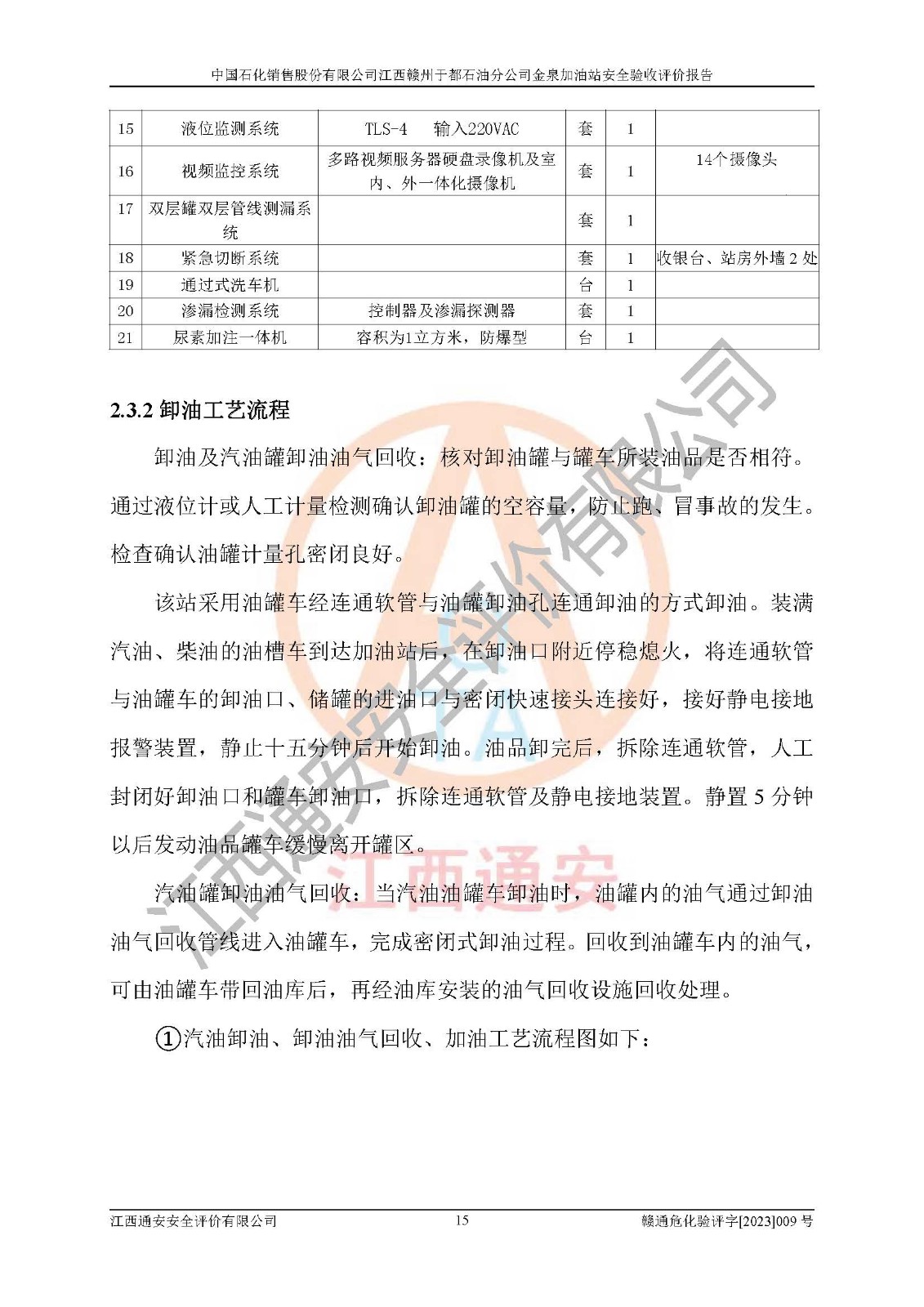 中国石化销售股份有限公司江西赣州于都石油分公司金泉加油站安全验收评价报告

| 15 | 液位监测系统 | TLS-4　输入220VAC | 套 | 1 | |
|---|---|---|---|---|---|
| 16 | 视频监控系统 | 多路视频服务器硬盘录像机及室内、外一体化摄像机 | 套 | 1 | 14个摄像头 |
| 17 | 双层罐双层管线测漏系统 | | 套 | 1 | |
| 18 | 紧急切断系统 | | 套 | 1 | 收银台、站房外墙 2 处 |
| 19 | 通过式洗车机 | | 台 | 1 | |
| 20 | 渗漏检测系统 | 控制器及渗漏探测器 | 套 | 1 | |
| 21 | 尿素加注一体机 | 容积为1立方米，防爆型 | 台 | 1 | |

2.3.2 卸油工艺流程

卸油及汽油罐卸油油气回收：核对卸油罐与罐车所装油品是否相符。通过液位计或人工计量检测确认卸油罐的空容量，防止跑、冒事故的发生。检查确认油罐计量孔密闭良好。

该站采用油罐车经连通软管与油罐卸油孔连通卸油的方式卸油。装满汽油、柴油的油槽车到达加油站后，在卸油口附近停稳熄火，将连通软管与油罐车的卸油口、储罐的进油口与密闭快速接头连接好，接好静电接地报警装置，静止十五分钟后开始卸油。油品卸完后，拆除连通软管，人工封闭好卸油口和罐车卸油口，拆除连通软管及静电接地装置。静置 5 分钟以后发动油品罐车缓慢离开罐区。

汽油罐卸油油气回收：当汽油油罐车卸油时，油罐内的油气通过卸油油气回收管线进入油罐车，完成密闭式卸油过程。回收到油罐车内的油气，可由油罐车带回油库后，再经油库安装的油气回收设施回收处理。

①汽油卸油、卸油油气回收、加油工艺流程图如下：

江西通安安全评价有限公司

江西通安

江西通安安全评价有限公司　15　赣通危化验评字[2023]009 号